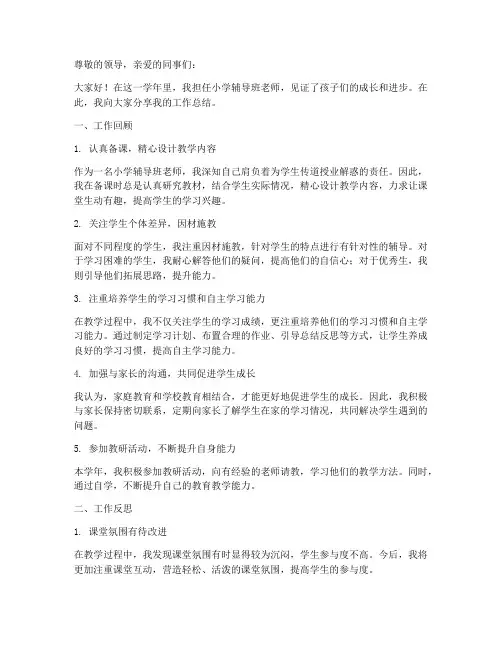 尊敬的领导，亲爱的同事们：

大家好！在这一学年里，我担任小学辅导班老师，见证了孩子们的成长和进步。在此，我向大家分享我的工作总结。

一、工作回顾

1. 认真备课，精心设计教学内容

作为一名小学辅导班老师，我深知自己肩负着为学生传道授业解惑的责任。因此，我在备课时总是认真研究教材，结合学生实际情况，精心设计教学内容，力求让课堂生动有趣，提高学生的学习兴趣。

2. 关注学生个体差异，因材施教

面对不同程度的学生，我注重因材施教，针对学生的特点进行有针对性的辅导。对于学习困难的学生，我耐心解答他们的疑问，提高他们的自信心；对于优秀生，我则引导他们拓展思路，提升能力。

3. 注重培养学生的学习习惯和自主学习能力

在教学过程中，我不仅关注学生的学习成绩，更注重培养他们的学习习惯和自主学习能力。通过制定学习计划、布置合理的作业、引导总结反思等方式，让学生养成良好的学习习惯，提高自主学习能力。

4. 加强与家长的沟通，共同促进学生成长

我认为，家庭教育和学校教育相结合，才能更好地促进学生的成长。因此，我积极与家长保持密切联系，定期向家长了解学生在家的学习情况，共同解决学生遇到的问题。

5. 参加教研活动，不断提升自身能力

本学年，我积极参加教研活动，向有经验的老师请教，学习他们的教学方法。同时，通过自学，不断提升自己的教育教学能力。

二、工作反思

1. 课堂氛围有待改进

在教学过程中，我发现课堂氛围有时显得较为沉闷，学生参与度不高。今后，我将更加注重课堂互动，营造轻松、活泼的课堂氛围，提高学生的参与度。